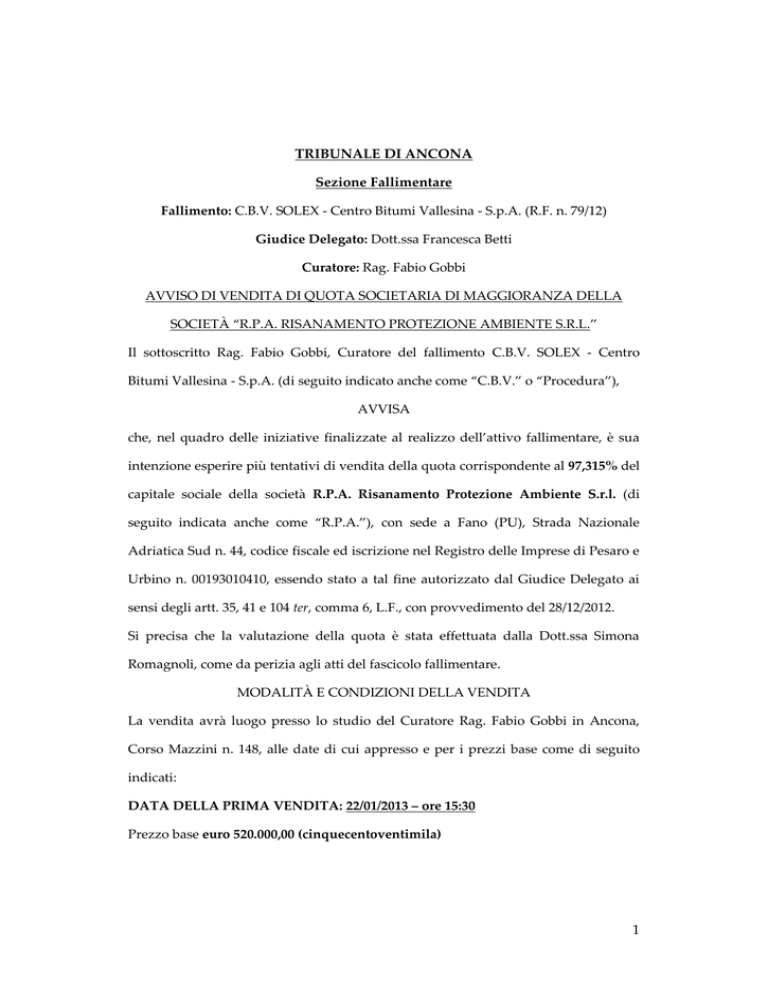 TRIBUNALE DI ANCONA

Sezione Fallimentare

Fallimento: C.B.V. SOLEX - Centro Bitumi Vallesina - S.p.A. (R.F. n. 79/12)

Giudice Delegato: Dott.ssa Francesca Betti

Curatore: Rag. Fabio Gobbi

AVVISO DI VENDITA DI QUOTA SOCIETARIA DI MAGGIORANZA DELLA SOCIETÀ "R.P.A. RISANAMENTO PROTEZIONE AMBIENTE S.R.L."

Il sottoscritto Rag. Fabio Gobbi, Curatore del fallimento C.B.V. SOLEX - Centro Bitumi Vallesina - S.p.A. (di seguito indicato anche come "C.B.V." o "Procedura"),

AVVISA

che, nel quadro delle iniziative finalizzate al realizzo dell'attivo fallimentare, è sua intenzione esperire più tentativi di vendita della quota corrispondente al 97,315% del capitale sociale della società R.P.A. Risanamento Protezione Ambiente S.r.l. (di seguito indicata anche come "R.P.A."), con sede a Fano (PU), Strada Nazionale Adriatica Sud n. 44, codice fiscale ed iscrizione nel Registro delle Imprese di Pesaro e Urbino n. 00193010410, essendo stato a tal fine autorizzato dal Giudice Delegato ai sensi degli artt. 35, 41 e 104 ter, comma 6, L.F., con provvedimento del 28/12/2012.
Si precisa che la valutazione della quota è stata effettuata dalla Dott.ssa Simona Romagnoli, come da perizia agli atti del fascicolo fallimentare.

MODALITÀ E CONDIZIONI DELLA VENDITA

La vendita avrà luogo presso lo studio del Curatore Rag. Fabio Gobbi in Ancona, Corso Mazzini n. 148, alle date di cui appresso e per i prezzi base come di seguito indicati:

DATA DELLA PRIMA VENDITA: 22/01/2013 – ore 15:30

Prezzo base euro 520.000,00 (cinquecentoventimila)

1